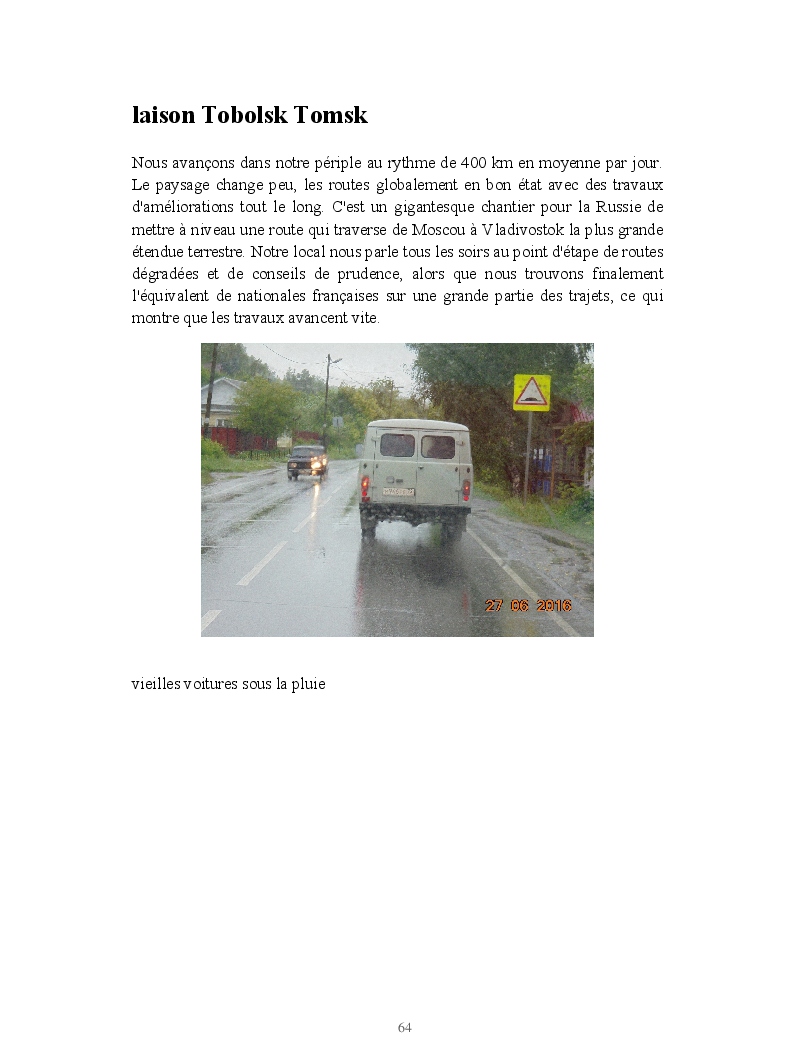 laison Tobolsk Tomsk

Nous avançons dans notre périple au rythme de 400 km en moyenne par jour. Le paysage change peu, les routes globalement en bon état avec des travaux d'améliorations tout le long. C'est un gigantesque chantier pour la Russie de mettre à niveau une route qui traverse de Moscou à Vladivostok la plus grande étendue terrestre. Notre local nous parle tous les soirs au point d'étape de routes dégradées et de conseils de prudence, alors que nous trouvons finalement l'équivalent de nationales françaises sur une grande partie des trajets, ce qui montre que les travaux avancent vite.

27 06 2016

vieilles voitures sous la pluie

64